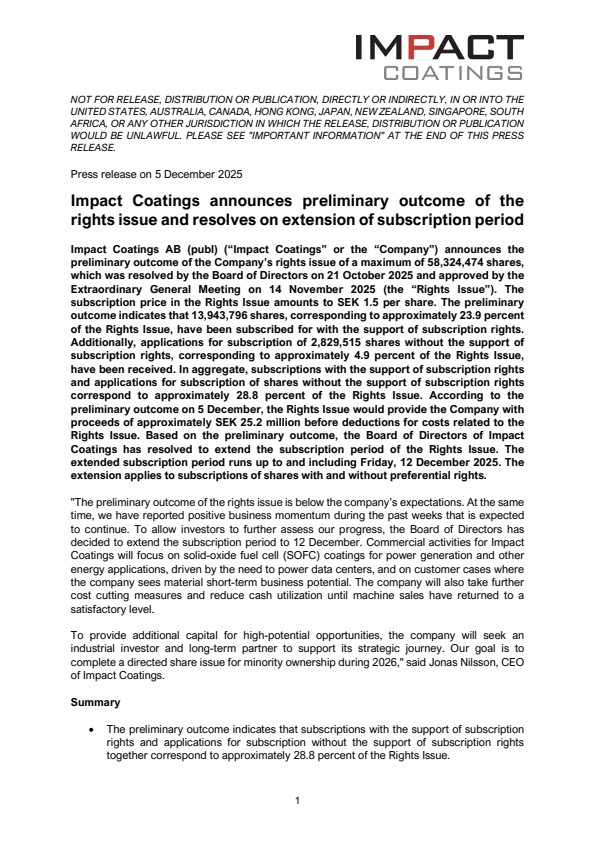 IMPACT
COATINGS

NOT FOR RELEASE, DISTRIBUTION OR PUBLICATION, DIRECTLY OR INDIRECTLY, IN OR INTO THE UNITED STATES, AUSTRALIA, CANADA, HONG KONG, JAPAN, NEW ZEALAND, SINGAPORE, SOUTH AFRICA, OR ANY OTHER JURISDICTION IN WHICH THE RELEASE, DISTRIBUTION OR PUBLICATION WOULD BE UNLAWFUL. PLEASE SEE "IMPORTANT INFORMATION" AT THE END OF THIS PRESS RELEASE.

Press release on 5 December 2025

Impact Coatings announces preliminary outcome of the rights issue and resolves on extension of subscription period

Impact Coatings AB (publ) ("Impact Coatings" or the "Company") announces the preliminary outcome of the Company's rights issue of a maximum of 58,324,474 shares, which was resolved by the Board of Directors on 21 October 2025 and approved by the Extraordinary General Meeting on 14 November 2025 (the "Rights Issue"). The subscription price in the Rights Issue amounts to SEK 1.5 per share. The preliminary outcome indicates that 13,943,796 shares, corresponding to approximately 23.9 percent of the Rights Issue, have been subscribed for with the support of subscription rights. Additionally, applications for subscription of 2,829,515 shares without the support of subscription rights, corresponding to approximately 4.9 percent of the Rights Issue, have been received. In aggregate, subscriptions with the support of subscription rights and applications for subscription of shares without the support of subscription rights correspond to approximately 28.8 percent of the Rights Issue. According to the preliminary outcome on 5 December, the Rights Issue would provide the Company with proceeds of approximately SEK 25.2 million before deductions for costs related to the Rights Issue. Based on the preliminary outcome, the Board of Directors of Impact Coatings has resolved to extend the subscription period of the Rights Issue. The extended subscription period runs up to and including Friday, 12 December 2025. The extension applies to subscriptions of shares with and without preferential rights.

"The preliminary outcome of the rights issue is below the company's expectations. At the same time, we have reported positive business momentum during the past weeks that is expected to continue. To allow investors to further assess our progress, the Board of Directors has decided to extend the subscription period to 12 December. Commercial activities for Impact Coatings will focus on solid-oxide fuel cell (SOFC) coatings for power generation and other energy applications, driven by the need to power data centers, and on customer cases where the company sees material short-term business potential. The company will also take further cost cutting measures and reduce cash utilization until machine sales have returned to a satisfactory level.

To provide additional capital for high-potential opportunities, the company will seek an industrial investor and long-term partner to support its strategic journey. Our goal is to complete a directed share issue for minority ownership during 2026," said Jonas Nilsson, CEO of Impact Coatings.

Summary

• The preliminary outcome indicates that subscriptions with the support of subscription rights and applications for subscription without the support of subscription rights together correspond to approximately 28.8 percent of the Rights Issue.

1